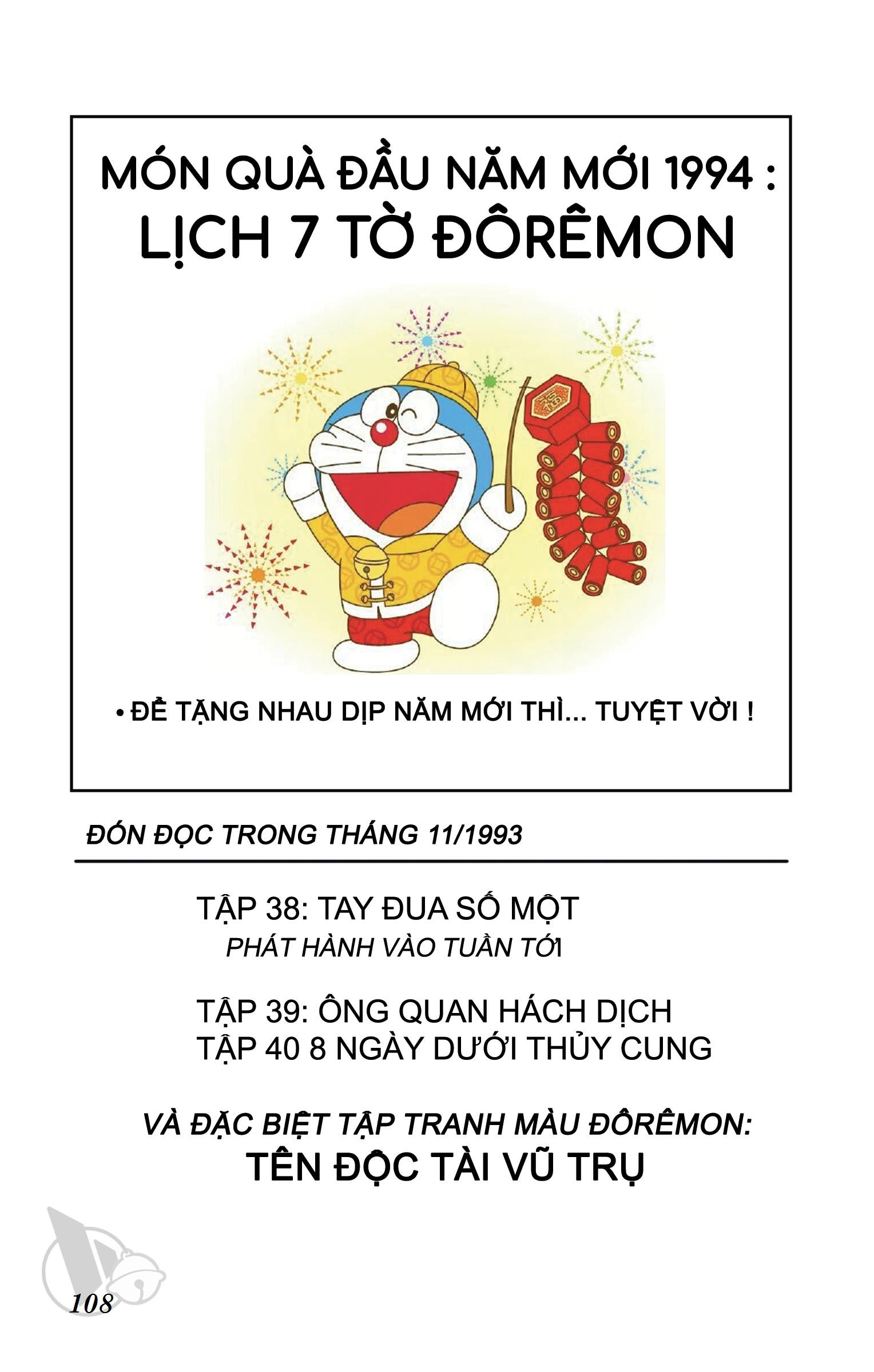 MÓN QUÀ ĐẦU NĂM MỚI 1994 :
LỊCH 7 TỜ ĐÔRÊMON

• ĐỂ TẶNG NHAU DỊP NĂM MỚI THÌ... TUYỆT VỜI !

ĐÓN ĐỌC TRONG THÁNG 11/1993

TẬP 38: TAY ĐUA SỐ MỘT
PHÁT HÀNH VÀO TUẦN TỚI

TẬP 39: ÔNG QUAN HÁCH DỊCH
TẬP 40 8 NGÀY DƯỚI THỦY CUNG

VÀ ĐẶC BIỆT TẬP TRANH MÀU ĐÔRÊMON:
TÊN ĐỘC TÀI VŨ TRỤ

108